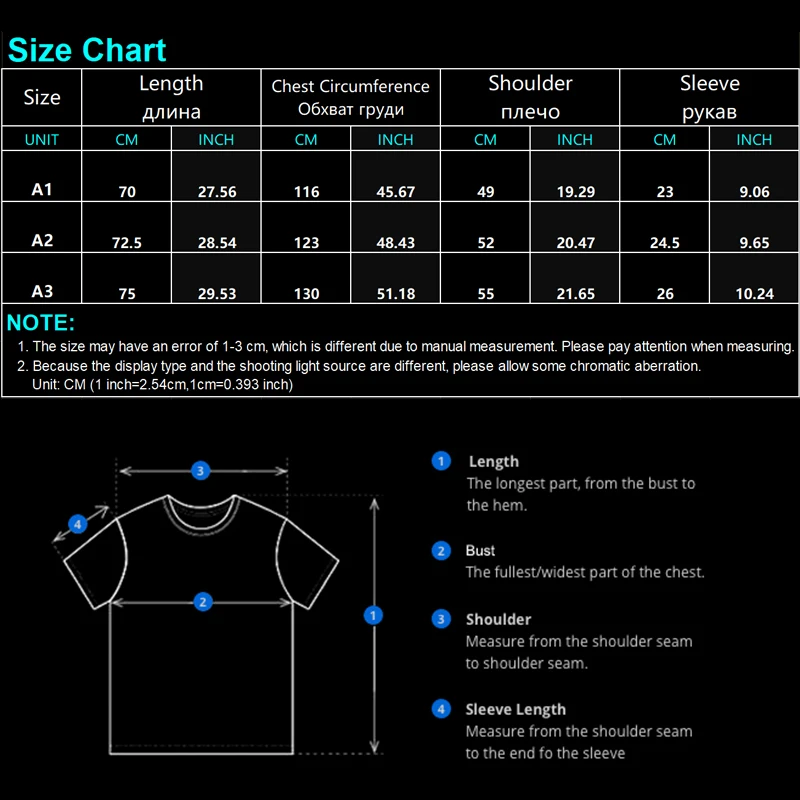 Size Chart

| Size | Length длина | | Chest Circumference Обхват груди | | Shoulder плечо | | Sleeve рукав | |
|---|---|---|---|---|---|---|---|---|
| UNIT | CM | INCH | CM | INCH | CM | INCH | CM | INCH |
| A1 | 70 | 27.56 | 116 | 45.67 | 49 | 19.29 | 23 | 9.06 |
| A2 | 72.5 | 28.54 | 123 | 48.43 | 52 | 20.47 | 24.5 | 9.65 |
| A3 | 75 | 29.53 | 130 | 51.18 | 55 | 21.65 | 26 | 10.24 |

NOTE:
1. The size may have an error of 1-3 cm, which is different due to manual measurement. Please pay attention when measuring.
2. Because the display type and the shooting light source are different, please allow some chromatic aberration.
Unit: CM (1 inch=2.54cm,1cm=0.393 inch)

3
4
2
1

1 Length
The longest part, from the bust to the hem.

2 Bust
The fullest/widest part of the chest.

3 Shoulder
Measure from the shoulder seam to shoulder seam.

4 Sleeve Length
Measure from the shoulder seam to the end fo the sleeve